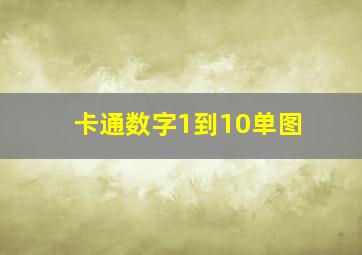 卡通数字1到10单图